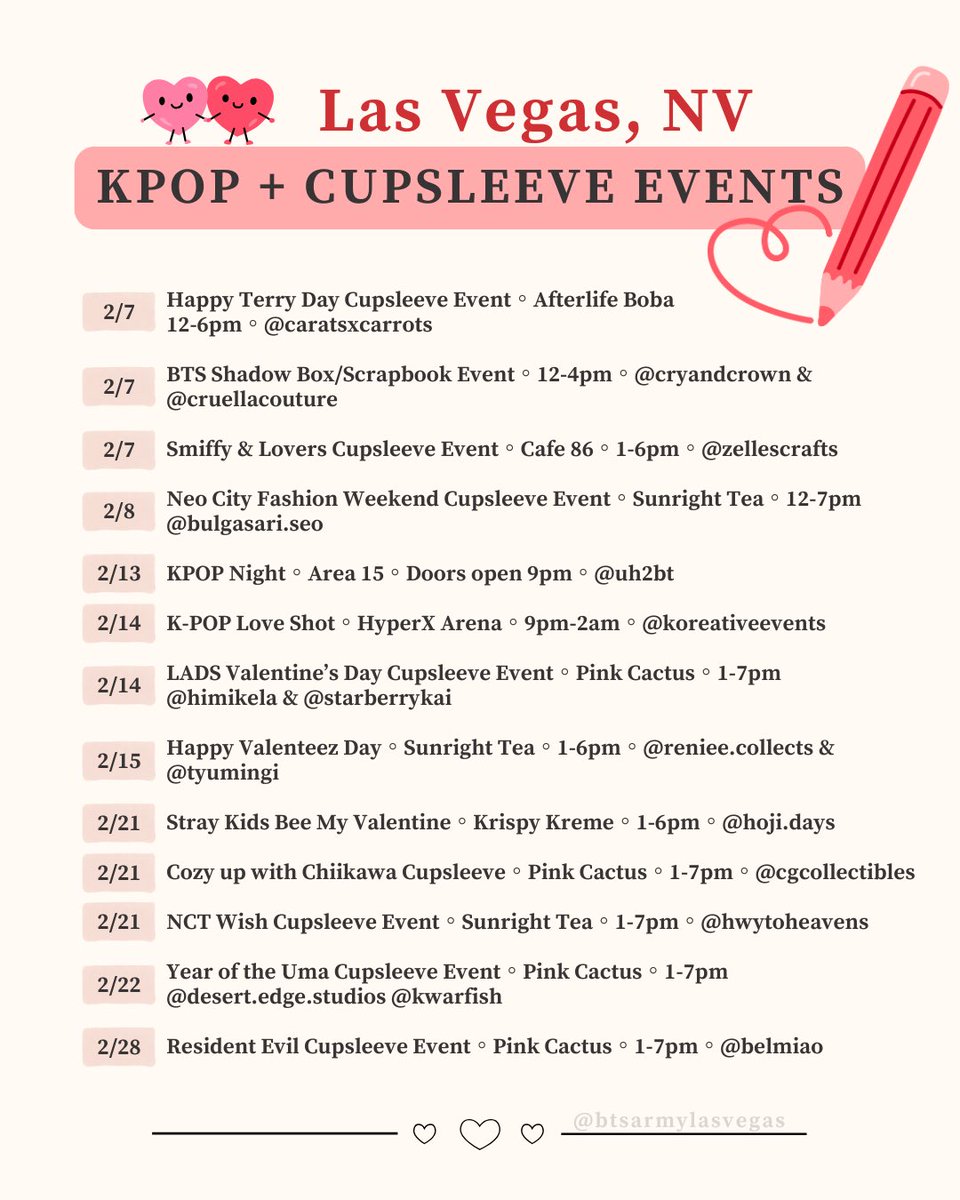 Las Vegas, NV

KPOP + CUPSLEEVE EVENTS

2/7 Happy Terry Day Cupsleeve Event ◦ Afterlife Boba 12-6pm ◦ @caratsxcarrots

2/7 BTS Shadow Box/Scrapbook Event ◦ 12-4pm ◦ @cryandcrown & @cruellacouture

2/7 Smiffy & Lovers Cupsleeve Event ◦ Cafe 86 ◦ 1-6pm ◦ @zellescrafts

2/8 Neo City Fashion Weekend Cupsleeve Event ◦ Sunright Tea ◦ 12-7pm @bulgasari.seo

2/13 KPOP Night ◦ Area 15 ◦ Doors open 9pm ◦ @uh2bt

2/14 K-POP Love Shot ◦ HyperX Arena ◦ 9pm-2am ◦ @koreativeevents

2/14 LADS Valentine's Day Cupsleeve Event ◦ Pink Cactus ◦ 1-7pm @himikela & @starberrykai

2/15 Happy Valenteez Day ◦ Sunright Tea ◦ 1-6pm ◦ @reniee.collects & @tyumingi

2/21 Stray Kids Bee My Valentine ◦ Krispy Kreme ◦ 1-6pm ◦ @hoji.days

2/21 Cozy up with Chiikawa Cupsleeve ◦ Pink Cactus ◦ 1-7pm ◦ @cgcollectibles

2/21 NCT Wish Cupsleeve Event ◦ Sunright Tea ◦ 1-7pm ◦ @hwytoheavens

2/22 Year of the Uma Cupsleeve Event ◦ Pink Cactus ◦ 1-7pm @desert.edge.studios @kwarfish

2/28 Resident Evil Cupsleeve Event ◦ Pink Cactus ◦ 1-7pm ◦ @belmiao

@btsarmylasvegas